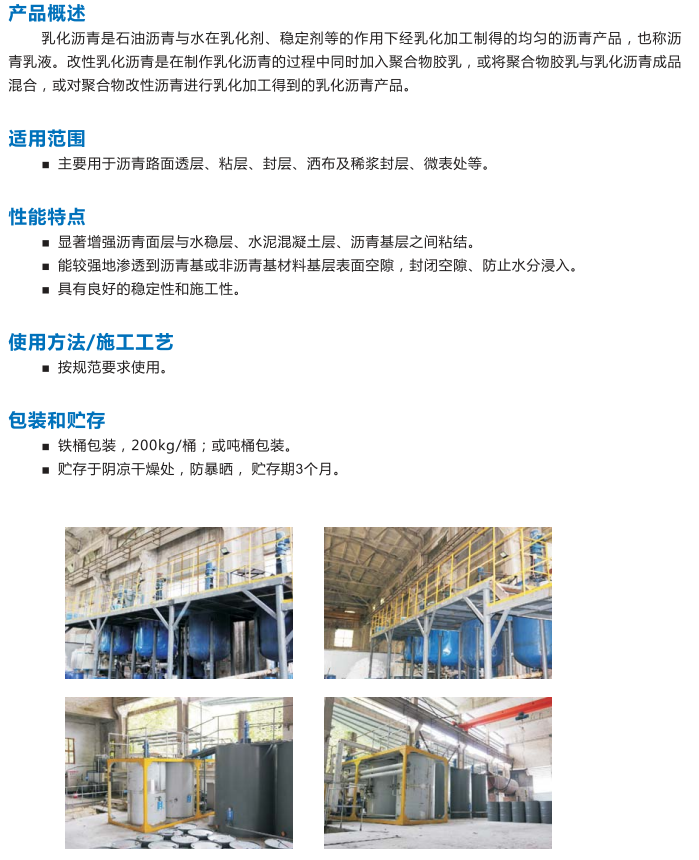 产品概述

乳化沥青是石油沥青与水在乳化剂、稳定剂等的作用下经乳化加工制得的均匀的沥青产品，也称沥青乳液。改性乳化沥青是在制作乳化沥青的过程中同时加入聚合物胶乳，或将聚合物胶乳与乳化沥青成品混合，或对聚合物改性沥青进行乳化加工得到的乳化沥青产品。

适用范围

• 主要用于沥青路面透层、粘层、封层、洒布及稀浆封层、微表处等。

性能特点

• 显著增强沥青面层与水稳层、水泥混凝土层、沥青基层之间粘结。
• 能较强地渗透到沥青基或非沥青基材料基层表面空隙，封闭空隙、防止水分浸入。
• 具有良好的稳定性和施工性。

使用方法/施工工艺

• 按规范要求使用。

包装和贮存

• 铁桶包装，200kg/桶；或吨桶包装。
• 贮存于阴凉干燥处，防暴晒，贮存期3个月。